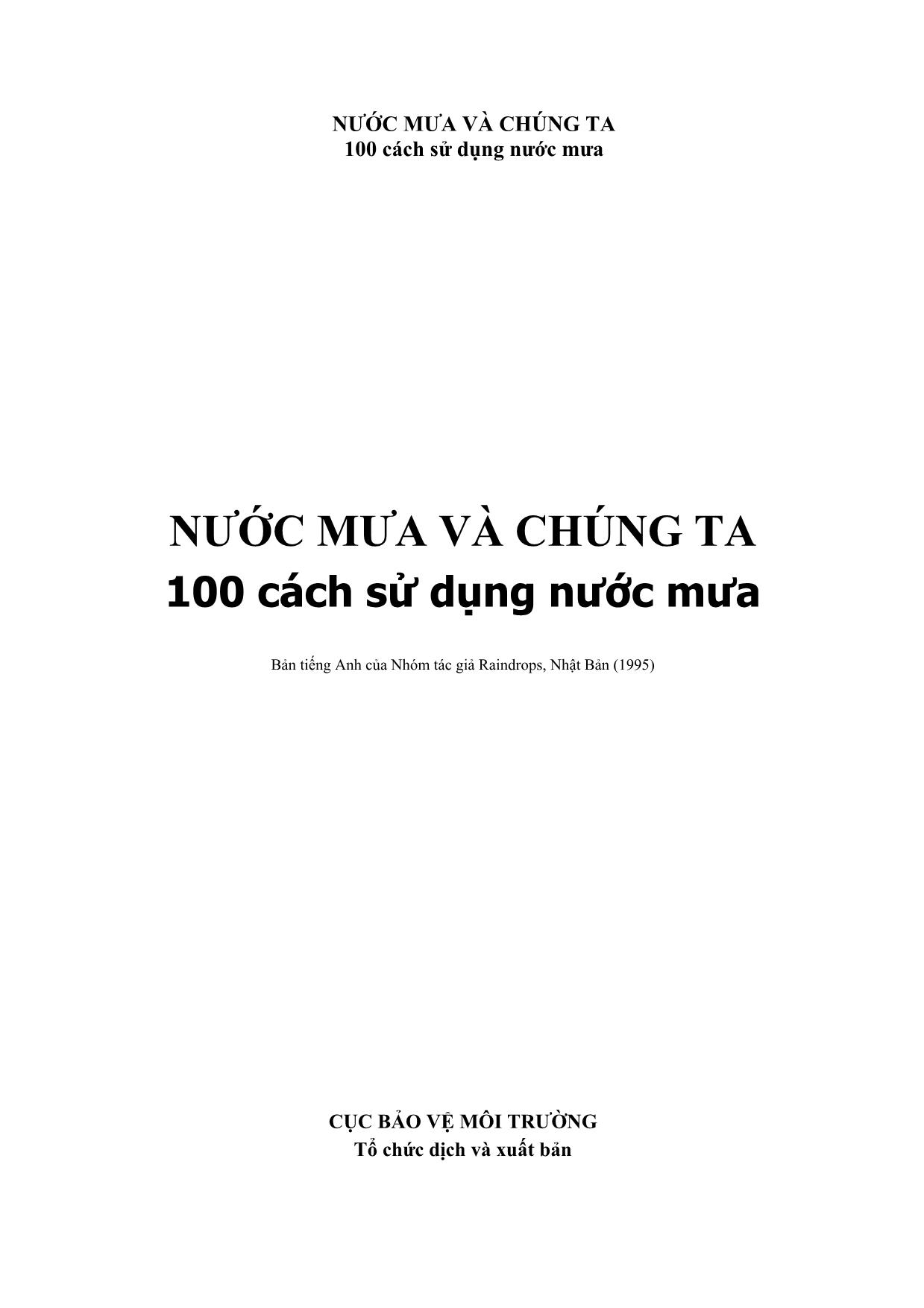 NƯỚC MƯA VÀ CHÚNG TA
100 cách sử dụng nước mưa

NƯỚC MƯA VÀ CHÚNG TA
100 cách sử dụng nước mưa

Bản tiếng Anh của Nhóm tác giả Raindrops, Nhật Bản (1995)

CỤC BẢO VỆ MÔI TRƯỜNG
Tổ chức dịch và xuất bản